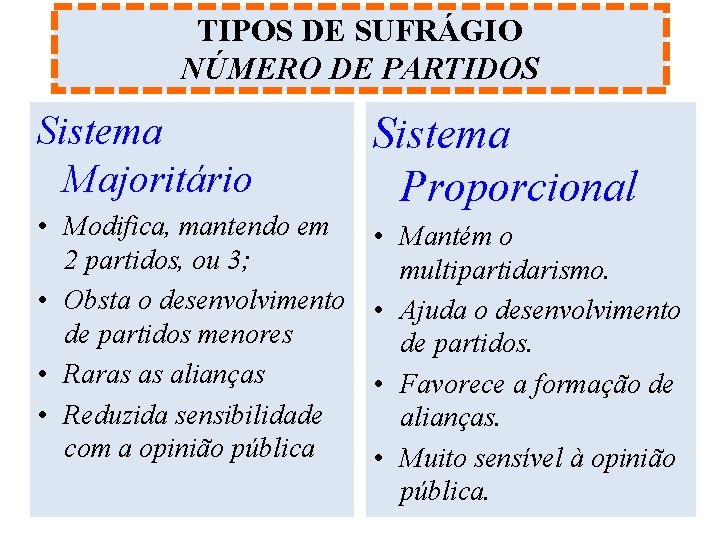 TIPOS DE SUFRÁGIO
NÚMERO DE PARTIDOS

Sistema
Majoritário

• Modifica, mantendo em 2 partidos, ou 3;
• Obsta o desenvolvimento de partidos menores
• Raras as alianças
• Reduzida sensibilidade com a opinião pública

Sistema
Proporcional

• Mantém o multipartidarismo.
• Ajuda o desenvolvimento de partidos.
• Favorece a formação de alianças.
• Muito sensível à opinião pública.